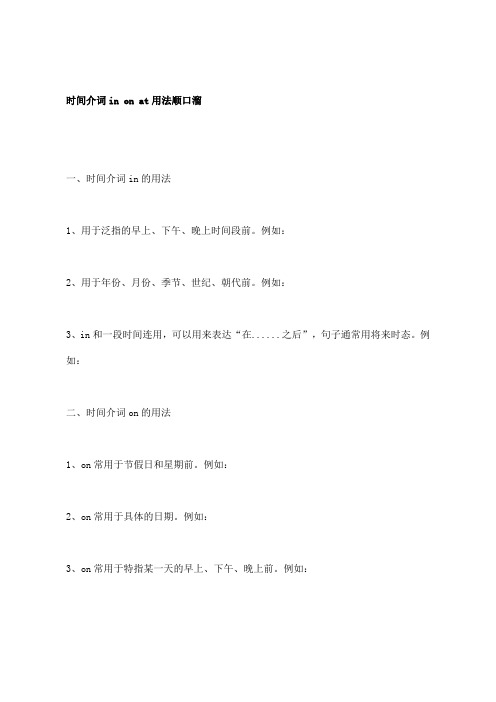 时间介词 in on at 用法顺口溜

一、时间介词 in 的用法

1、用于泛指的早上、下午、晚上时间段前。例如：

2、用于年份、月份、季节、世纪、朝代前。例如：

3、in 和一段时间连用，可以用来表达“在......之后”，句子通常用将来时态。例如：

二、时间介词 on 的用法

1、on 常用于节假日和星期前。例如：

2、on 常用于具体的日期。例如：

3、on 常用于特指某一天的早上、下午、晚上前。例如：